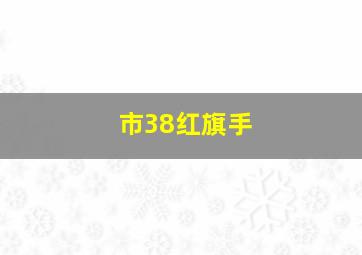 市38红旗手